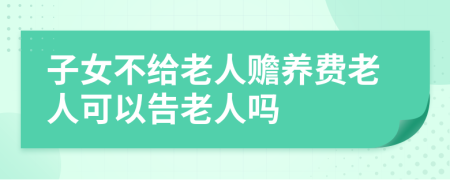 子女不给老人赡养费老人可以告老人吗